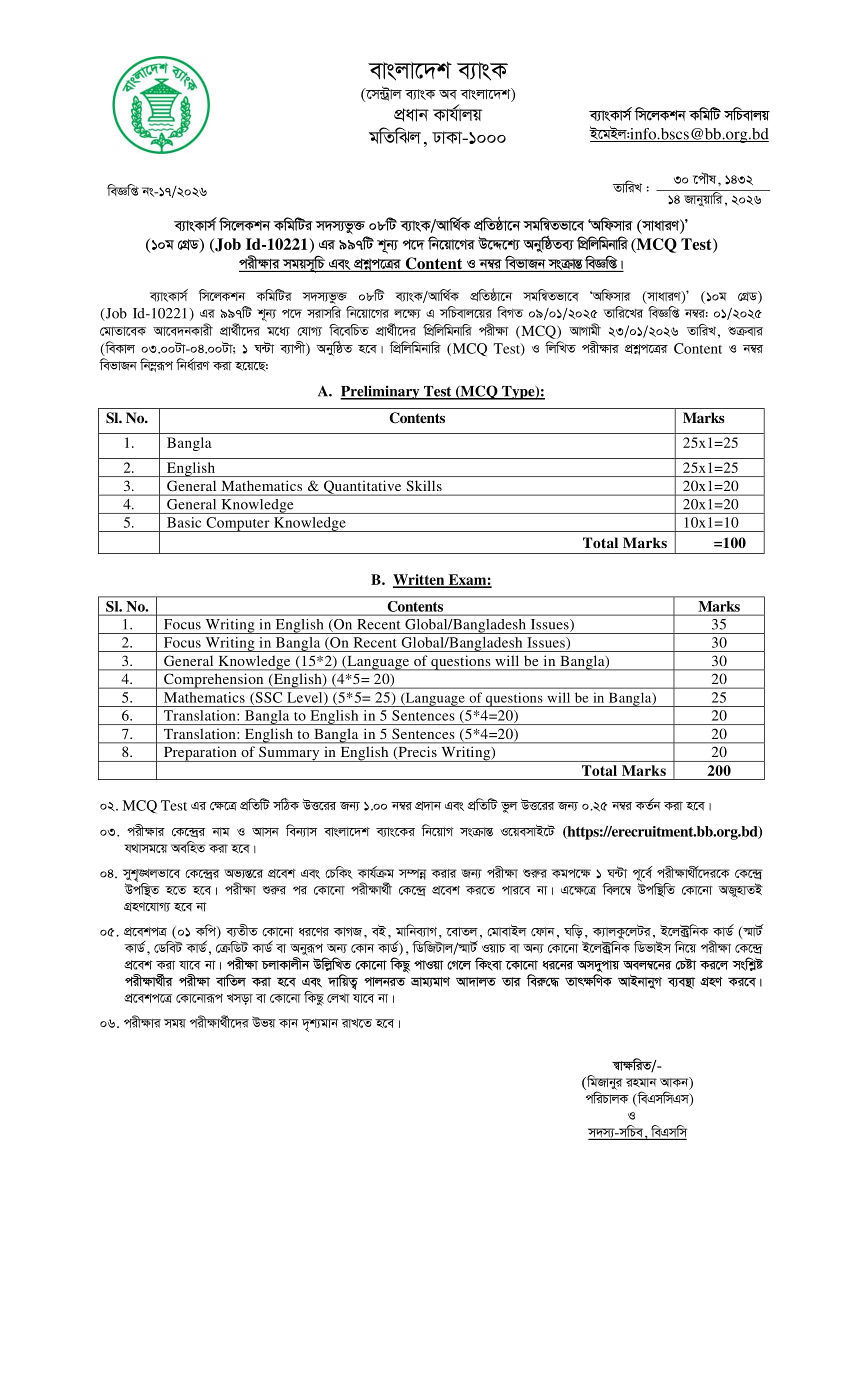 বাংলাদেশ ব্যাংক

বাংলাদেশ ব্যাংক
(সেন্ট্রাল ব্যাংক অব বাংলাদেশ)
প্রধান কার্যালয়
মতিঝিল, ঢাকা-১০০০

ব্যাংকার্স সিলেকশন কমিটি সচিবালয়
ইমেইল:info.bscs@bb.org.bd

বিজ্ঞপ্তি নং-১৭/২০২৬

তারিখ : ৩০ পৌষ, ১৪৩২
১৪ জানুয়ারি, ২০২৬

ব্যাংকার্স সিলেকশন কমিটির সদস্যভুক্ত ০৮টি ব্যাংক/আর্থিক প্রতিষ্ঠানে সমন্বিতভাবে 'অফিসার (সাধারণ)' (১০ম গ্রেড) (Job Id-10221) এর ৯৯৭টি শূন্য পদে নিয়োগের উদ্দেশ্যে অনুষ্ঠিতব্য প্রিলিমিনারি (MCQ Test) পরীক্ষার সময়সূচি এবং প্রশ্নপত্রের Content ও নম্বর বিভাজন সংক্রান্ত বিজ্ঞপ্তি।

ব্যাংকার্স সিলেকশন কমিটির সদস্যভুক্ত ০৮টি ব্যাংক/আর্থিক প্রতিষ্ঠানে সমন্বিতভাবে 'অফিসার (সাধারণ)' (১০ম গ্রেড) (Job Id-10221) এর ৯৯৭টি শূন্য পদে সরাসরি নিয়োগের লক্ষ্যে এ সচিবালয়ের বিগত ০৯/০১/২০২৫ তারিখের বিজ্ঞপ্তি নম্বর: ০১/২০২৫ মোতাবেক আবেদনকারী প্রার্থীদের মধ্যে যোগ্য বিবেচিত প্রার্থীদের প্রিলিমিনারি পরীক্ষা (MCQ) আগামী ২৩/০১/২০২৬ তারিখ, শুক্রবার (বিকাল ০৩.০০টা-০৪.০০টা; ১ ঘন্টা ব্যাপী) অনুষ্ঠিত হবে। প্রিলিমিনারি (MCQ Test) ও লিখিত পরীক্ষার প্রশ্নপত্রের Content ও নম্বর বিভাজন নিম্নরূপ নির্ধারণ করা হয়েছে:

A. Preliminary Test (MCQ Type):

| Sl. No. | Contents | Marks |
|---|---|---|
| 1. | Bangla | 25x1=25 |
| 2. | English | 25x1=25 |
| 3. | General Mathematics & Quantitative Skills | 20x1=20 |
| 4. | General Knowledge | 20x1=20 |
| 5. | Basic Computer Knowledge | 10x1=10 |
| | Total Marks | =100 |

B. Written Exam:

| Sl. No. | Contents | Marks |
|---|---|---|
| 1. | Focus Writing in English (On Recent Global/Bangladesh Issues) | 35 |
| 2. | Focus Writing in Bangla (On Recent Global/Bangladesh Issues) | 30 |
| 3. | General Knowledge (15*2) (Language of questions will be in Bangla) | 30 |
| 4. | Comprehension (English) (4*5= 20) | 20 |
| 5. | Mathematics (SSC Level) (5*5= 25) (Language of questions will be in Bangla) | 25 |
| 6. | Translation: Bangla to English in 5 Sentences (5*4=20) | 20 |
| 7. | Translation: English to Bangla in 5 Sentences (5*4=20) | 20 |
| 8. | Preparation of Summary in English (Precis Writing) | 20 |
| | Total Marks | 200 |

০২. MCQ Test এর ক্ষেত্রে প্রতিটি সঠিক উত্তরের জন্য ১.০০ নম্বর প্রদান এবং প্রতিটি ভুল উত্তরের জন্য ০.২৫ নম্বর কর্তন করা হবে।

০৩. পরীক্ষার কেন্দ্রের নাম ও আসন বিন্যাস বাংলাদেশ ব্যাংকের নিয়োগ সংক্রান্ত ওয়েবসাইটে (https://erecruitment.bb.org.bd) যথাসময়ে অবহিত করা হবে।

০৪. সুশৃঙ্খলভাবে কেন্দ্রের অভ্যন্তরে প্রবেশ এবং চেকিং কার্যক্রম সম্পন্ন করার জন্য পরীক্ষা শুরুর কমপক্ষে ১ ঘন্টা পূর্বে পরীক্ষার্থীদেরকে কেন্দ্রে উপস্থিত হতে হবে। পরীক্ষা শুরুর পর কোনো পরীক্ষার্থী কেন্দ্রে প্রবেশ করতে পারবে না। এক্ষেত্রে বিলম্বে উপস্থিতি কোনো অজুহাতই গ্রহণযোগ্য হবে না

০৫. প্রবেশপত্র (০১ কপি) ব্যতীত কোনো ধরণের কাগজ, বই, মানিব্যাগ, বোতল, মোবাইল ফোন, ঘড়ি, ক্যালকুলেটর, ইলেক্ট্রনিক কার্ড (স্মার্ট কার্ড, ডেবিট কার্ড, ক্রেডিট কার্ড বা অনুরূপ অন্য কোন কার্ড), ডিজিটাল/স্মার্ট ওয়াচ বা অন্য কোনো ইলেক্ট্রনিক ডিভাইস নিয়ে পরীক্ষা কেন্দ্রে প্রবেশ করা যাবে না। পরীক্ষা চলাকালীন উল্লিখিত কোনো কিছু পাওয়া গেলে কিংবা কোনো ধরনের অসদুপায় অবলম্বনের চেষ্টা করলে সংশ্লিষ্ট পরীক্ষার্থীর পরীক্ষা বাতিল করা হবে এবং দায়িত্ব পালনরত ভ্রাম্যমাণ আদালত তার বিরুদ্ধে তাৎক্ষণিক আইনানুগ ব্যবস্থা গ্রহণ করবে। প্রবেশপত্রে কোনোরূপ খসড়া বা কোনো কিছু লেখা যাবে না।

০৬. পরীক্ষার সময় পরীক্ষার্থীদের উভয় কান দৃশ্যমান রাখতে হবে।

স্বাক্ষরিত/-
(মিজানুর রহমান আকন)
পরিচালক (বিএসসিএস)
ও
সদস্য-সচিব, বিএসসি